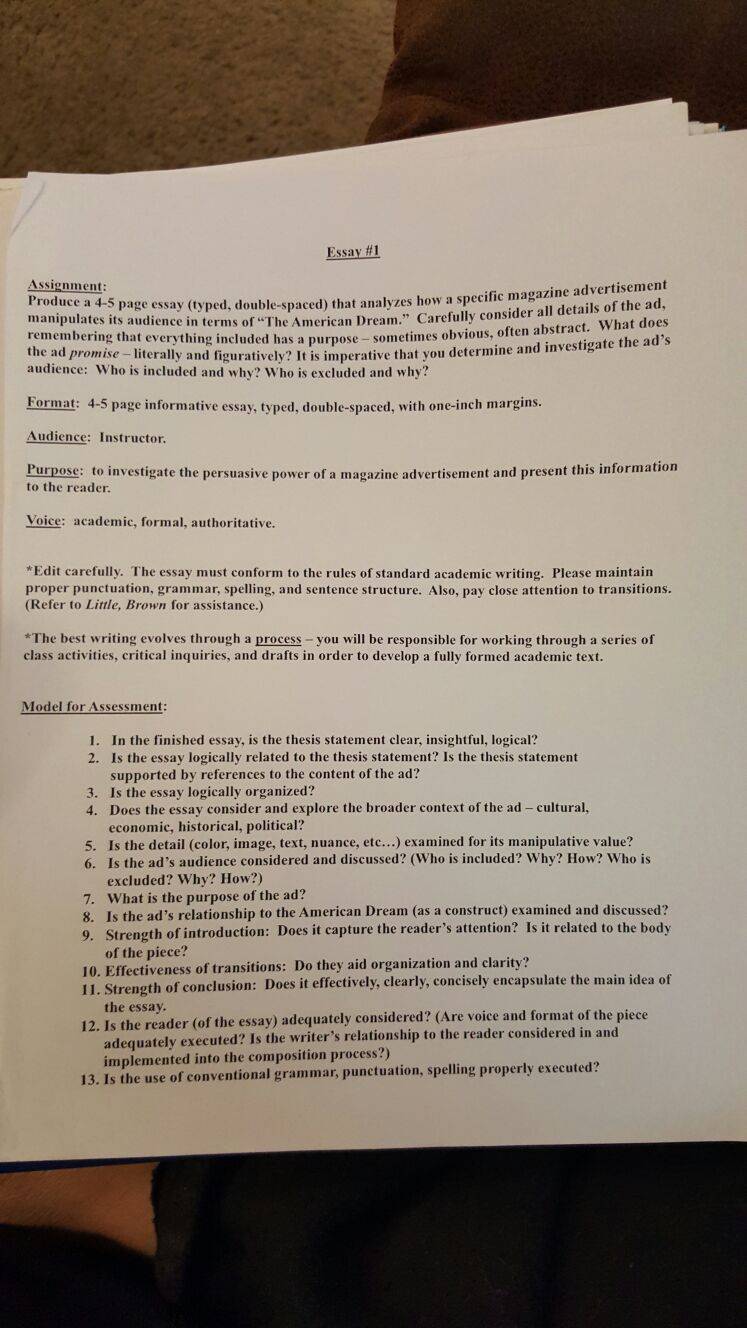 Essay #1

Assignment:
Produce a 4-5 page essay (typed, double-spaced) that analyzes how a specific magazine advertisement manipulates its audience in terms of "The American Dream." Carefully consider all details of the ad, remembering that everything included has a purpose – sometimes obvious, often abstract. What does the ad promise – literally and figuratively? It is imperative that you determine and investigate the ad's audience: Who is included and why? Who is excluded and why?

Format: 4-5 page informative essay, typed, double-spaced, with one-inch margins.

Audience: Instructor.

Purpose: to investigate the persuasive power of a magazine advertisement and present this information to the reader.

Voice: academic, formal, authoritative.

*Edit carefully. The essay must conform to the rules of standard academic writing. Please maintain proper punctuation, grammar, spelling, and sentence structure. Also, pay close attention to transitions. (Refer to Little, Brown for assistance.)

*The best writing evolves through a process – you will be responsible for working through a series of class activities, critical inquiries, and drafts in order to develop a fully formed academic text.

Model for Assessment:

1. In the finished essay, is the thesis statement clear, insightful, logical?
2. Is the essay logically related to the thesis statement? Is the thesis statement supported by references to the content of the ad?
3. Is the essay logically organized?
4. Does the essay consider and explore the broader context of the ad – cultural, economic, historical, political?
5. Is the detail (color, image, text, nuance, etc...) examined for its manipulative value?
6. Is the ad's audience considered and discussed? (Who is included? Why? How? Who is excluded? Why? How?)
7. What is the purpose of the ad?
8. Is the ad's relationship to the American Dream (as a construct) examined and discussed?
9. Strength of introduction: Does it capture the reader's attention? Is it related to the body of the piece?
10. Effectiveness of transitions: Do they aid organization and clarity?
11. Strength of conclusion: Does it effectively, clearly, concisely encapsulate the main idea of the essay.
12. Is the reader (of the essay) adequately considered? (Are voice and format of the piece adequately executed? Is the writer's relationship to the reader considered in and implemented into the composition process?)
13. Is the use of conventional grammar, punctuation, spelling properly executed?